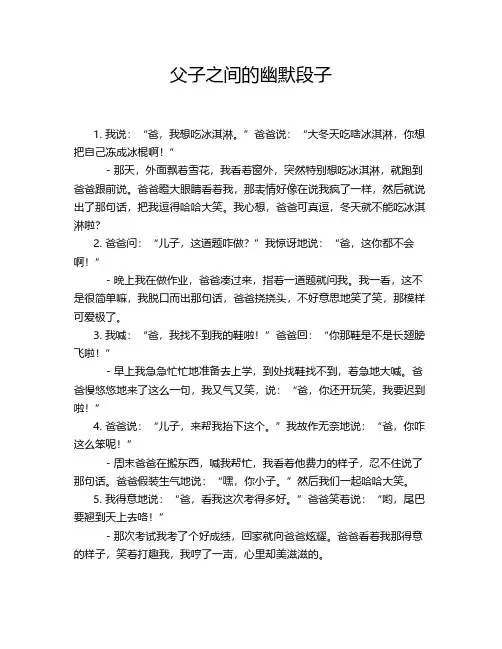 父子之间的幽默段子

1. 我说：“爸，我想吃冰淇淋。”爸爸说：“大冬天吃啥冰淇淋，你想把自己冻成冰棍啊！”

- 那天，外面飘着雪花，我看着窗外，突然特别想吃冰淇淋，就跑到爸爸跟前说。爸爸瞪大眼睛看着我，那表情好像在说我疯了一样，然后就说出了那句话，把我逗得哈哈大笑。我心想，爸爸可真逗，冬天就不能吃冰淇淋啦？

2. 爸爸问：“儿子，这道题咋做？”我惊讶地说：“爸，这你都不会啊！”

- 晚上我在做作业，爸爸凑过来，指着一道题就问我。我一看，这不是很简单嘛，我脱口而出那句话，爸爸挠挠头，不好意思地笑了笑，那模样可爱极了。

3. 我喊：“爸，我找不到我的鞋啦！”爸爸回：“你那鞋是不是长翅膀飞啦！”

- 早上我急急忙忙地准备去上学，到处找鞋找不到，着急地大喊。爸爸慢悠悠地来了这么一句，我又气又笑，说：“爸，你还开玩笑，我要迟到啦！”

4. 爸爸说：“儿子，来帮我抬下这个。”我故作无奈地说：“爸，你咋这么笨呢！”

- 周末爸爸在搬东西，喊我帮忙，我看着他费力的样子，忍不住说了那句话。爸爸假装生气地说：“嘿，你小子。”然后我们一起哈哈大笑。

5. 我得意地说：“爸，看我这次考得多好。”爸爸笑着说：“哟，尾巴要翘到天上去咯！”

- 那次考试我考了个好成绩，回家就向爸爸炫耀。爸爸看着我那得意的样子，笑着打趣我，我哼了一声，心里却美滋滋的。